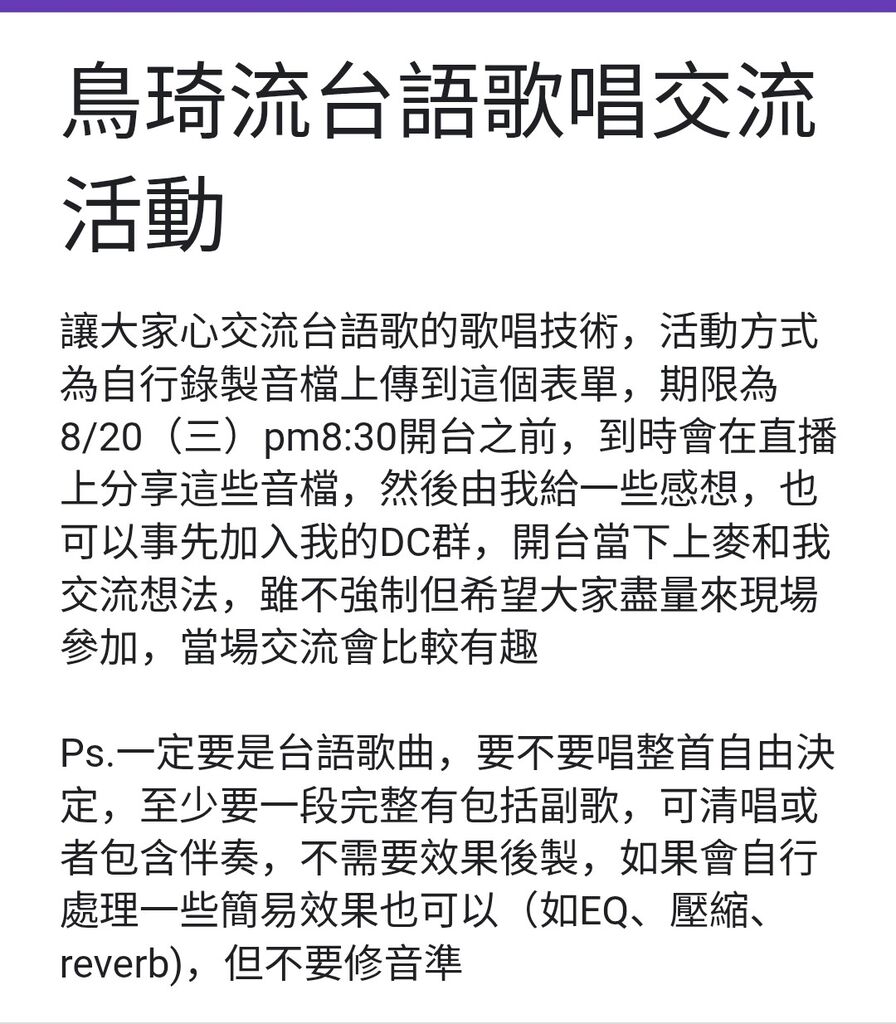 鳥琦流台語歌唱交流活動

讓大家心交流台語歌的歌唱技術，活動方式為自行錄製音檔上傳到這個表單，期限為8/20（三）pm8:30開台之前，到時會在直播上分享這些音檔，然後由我給一些感想，也可以事先加入我的DC群，開台當下上麥和我交流想法，雖不強制但希望大家盡量來現場參加，當場交流會比較有趣

Ps.一定要是台語歌曲，要不要唱整首自由決定，至少要一段完整有包括副歌，可清唱或者包含伴奏，不需要效果後製，如果會自行處理一些簡易效果也可以（如EQ、壓縮、reverb)，但不要修音準